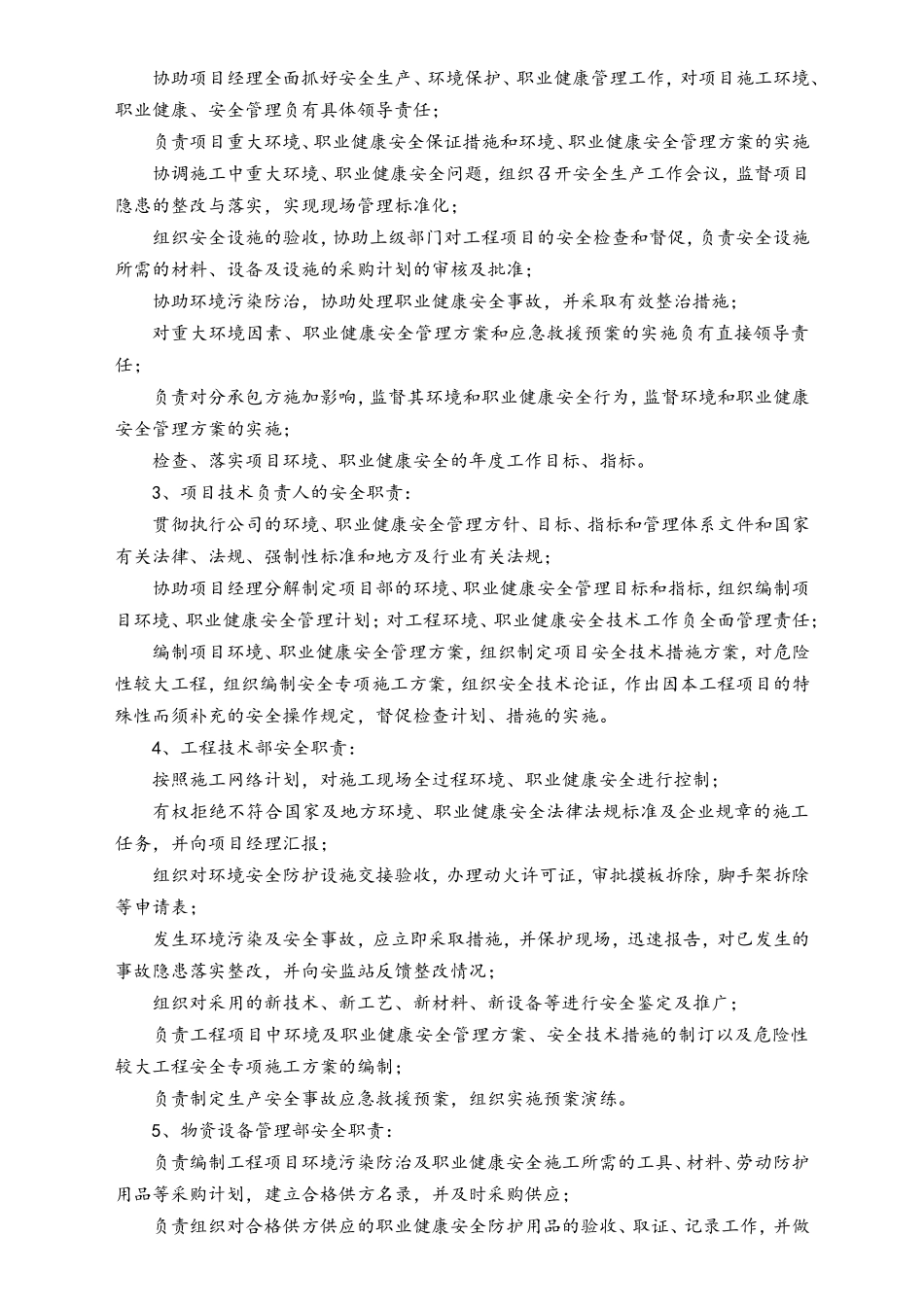 协助项目经理全面抓好安全生产、环境保护、职业健康管理工作，对项目施工环境、职业健康、安全管理负有具体领导责任；

负责项目重大环境、职业健康安全保证措施和环境、职业健康安全管理方案的实施

协调施工中重大环境、职业健康安全问题，组织召开安全生产工作会议，监督项目隐患的整改与落实，实现现场管理标准化；

组织安全设施的验收，协助上级部门对工程项目的安全检查和督促，负责安全设施所需的材料、设备及设施的采购计划的审核及批准；

协助环境污染防治，协助处理职业健康安全事故，并采取有效整治措施；

对重大环境因素、职业健康安全管理方案和应急救援预案的实施负有直接领导责任；

负责对分承包方施加影响，监督其环境和职业健康安全行为，监督环境和职业健康安全管理方案的实施；

检查、落实项目环境、职业健康安全的年度工作目标、指标。

3、项目技术负责人的安全职责：

贯彻执行公司的环境、职业健康安全管理方针、目标、指标和管理体系文件和国家有关法律、法规、强制性标准和地方及行业有关法规；

协助项目经理分解制定项目部的环境、职业健康安全管理目标和指标，组织编制项目环境、职业健康安全管理计划；对工程环境、职业健康安全技术工作负全面管理责任；

编制项目环境、职业健康安全管理方案，组织制定项目安全技术措施方案，对危险性较大工程，组织编制安全专项施工方案，组织安全技术论证，作出因本工程项目的特殊性而须补充的安全操作规定，督促检查计划、措施的实施。

4、工程技术部安全职责：

按照施工网络计划，对施工现场全过程环境、职业健康安全进行控制；

有权拒绝不符合国家及地方环境、职业健康安全法律法规标准及企业规章的施工任务，并向项目经理汇报；

组织对环境安全防护设施交接验收，办理动火许可证，审批摸板拆除，脚手架拆除等申请表；

发生环境污染及安全事故，应立即采取措施，并保护现场，迅速报告，对已发生的事故隐患落实整改，并向安监站反馈整改情况；

组织对采用的新技术、新工艺、新材料、新设备等进行安全鉴定及推广；

负责工程项目中环境及职业健康安全管理方案、安全技术措施的制订以及危险性较大工程安全专项施工方案的编制；

负责制定生产安全事故应急救援预案，组织实施预案演练。

5、物资设备管理部安全职责：

负责编制工程项目环境污染防治及职业健康安全施工所需的工具、材料、劳动防护用品等采购计划，建立合格供方名录，并及时采购供应；

负责组织对合格供方供应的职业健康安全防护用品的验收、取证、记录工作，并做